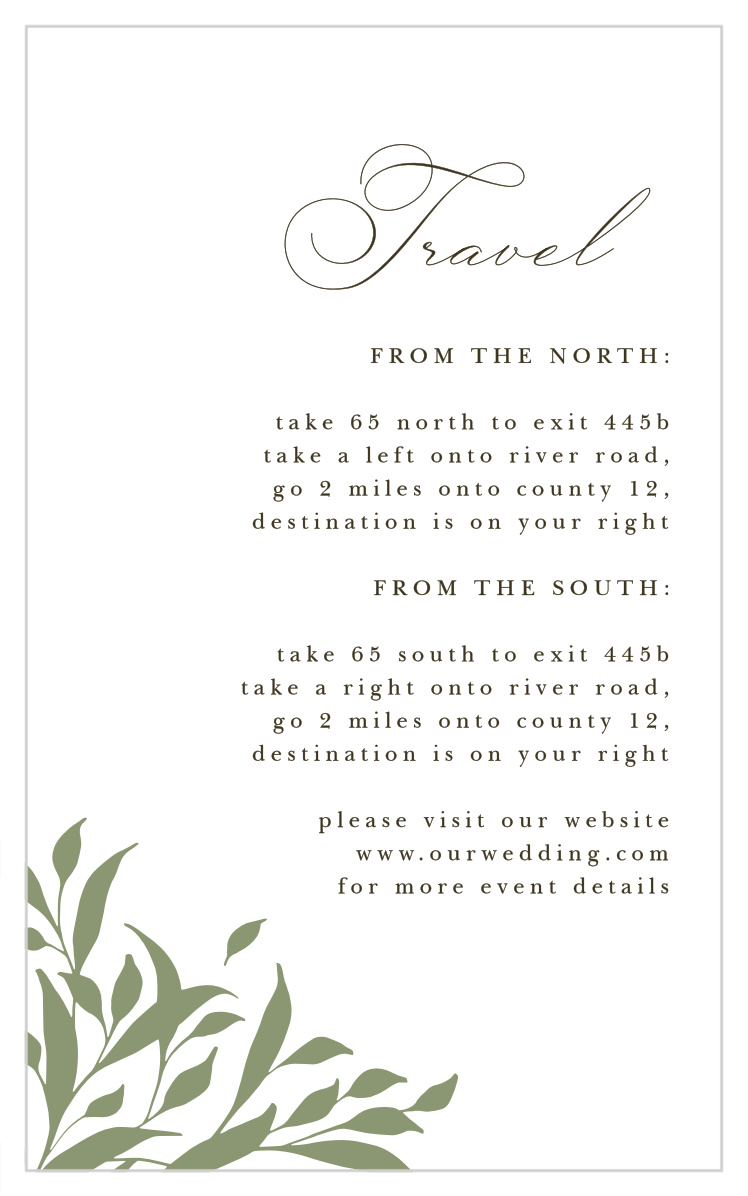 Travel

FROM THE NORTH:

take 65 north to exit 445b
take a left onto river road,
go 2 miles onto county 12,
destination is on your right

FROM THE SOUTH:

take 65 south to exit 445b
take a right onto river road,
go 2 miles onto county 12,
destination is on your right

please visit our website
www.ourwedding.com
for more event details